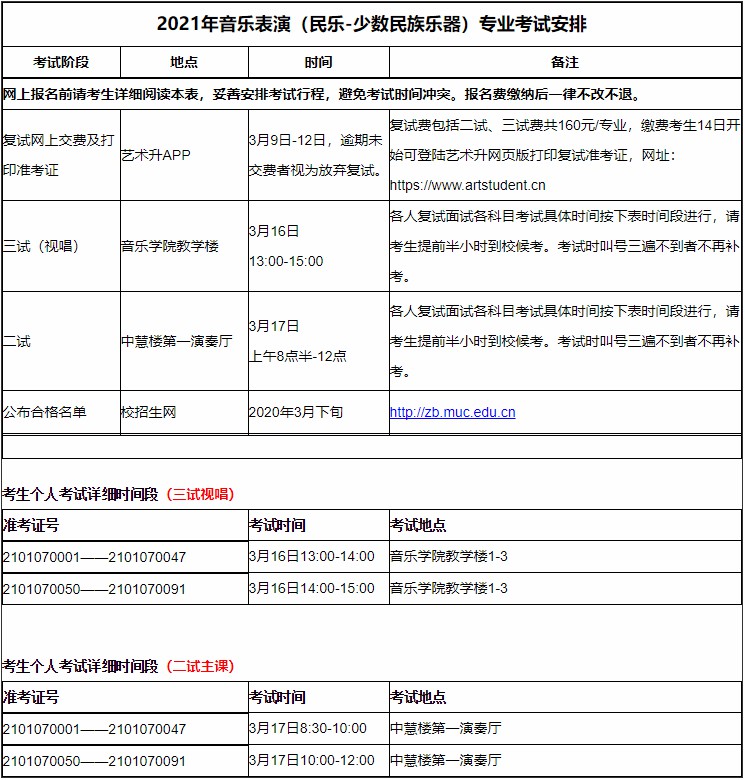 2021年音乐表演（民乐-少数民族乐器）专业考试安排

| 考试阶段 | 地点 | 时间 | 备注 |
|---|---|---|---|
| 网上报名前请考生详细阅读本表，妥善安排考试行程，避免考试时间冲突。报名费缴纳后一律不改不退。 | | | |
| 复试网上交费及打印准考证 | 艺术升APP | 3月9日-12日，逾期未交费者视为放弃复试。 | 复试费包括二试、三试费共160元/专业，缴费考生14日开始可登陆艺术升网页版打印复试准考证，网址：https://www.artstudent.cn |
| 三试（视唱） | 音乐学院教学楼 | 3月16日 13:00-15:00 | 各人复试面试各科目考试具体时间按下表时间段进行，请考生提前半小时到校候考。考试时叫号三遍不到者不再补考。 |
| 二试 | 中慧楼第一演奏厅 | 3月17日 上午8点半-12点 | 各人复试面试各科目考试具体时间按下表时间段进行，请考生提前半小时到校候考。考试时叫号三遍不到者不再补考。 |
| 公布合格名单 | 校招生网 | 2020年3月下旬 | http://zb.muc.edu.cn |

考生个人考试详细时间段（三试视唱）

| 准考证号 | 考试时间 | 考试地点 |
|---|---|---|
| 2101070001——2101070047 | 3月16日13:00-14:00 | 音乐学院教学楼1-3 |
| 2101070050——2101070091 | 3月16日14:00-15:00 | 音乐学院教学楼1-3 |

考生个人考试详细时间段（二试主课）

| 准考证号 | 考试时间 | 考试地点 |
|---|---|---|
| 2101070001——2101070047 | 3月17日8:30-10:00 | 中慧楼第一演奏厅 |
| 2101070050——2101070091 | 3月17日10:00-12:00 | 中慧楼第一演奏厅 |